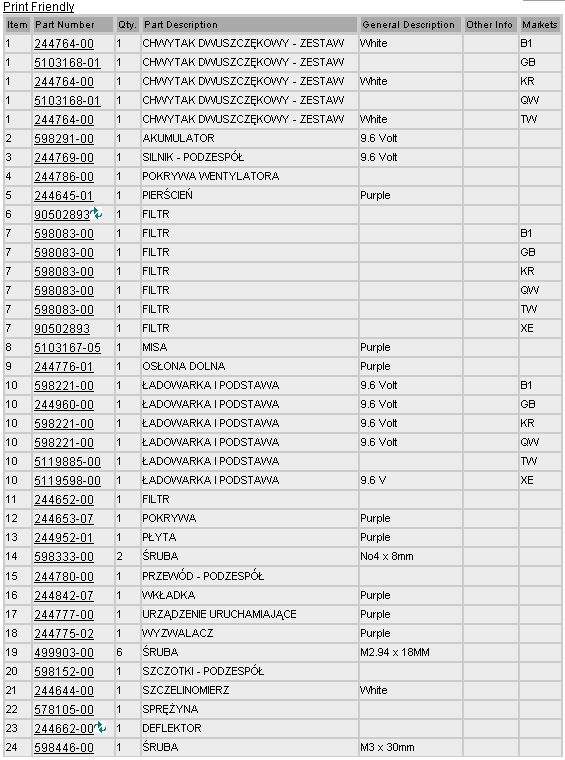 Print Friendly

| Item | Part Number | Qty. | Part Description | General Description | Other Info | Markets |
|---|---|---|---|---|---|---|
| 1 | 244764-00 | 1 | CHWYTAK DWUSZCZĘKOWY - ZESTAW | White | | B1 |
| 1 | 5103168-01 | 1 | CHWYTAK DWUSZCZĘKOWY - ZESTAW | | | GB |
| 1 | 244764-00 | 1 | CHWYTAK DWUSZCZĘKOWY - ZESTAW | White | | KR |
| 1 | 5103168-01 | 1 | CHWYTAK DWUSZCZĘKOWY - ZESTAW | | | QW |
| 1 | 244764-00 | 1 | CHWYTAK DWUSZCZĘKOWY - ZESTAW | White | | TW |
| 2 | 598291-00 | 1 | AKUMULATOR | 9.6 Volt | | |
| 3 | 244769-00 | 1 | SILNIK - PODZESPÓŁ | 9.6 Volt | | |
| 4 | 244786-00 | 1 | POKRYWA WENTYLATORA | | | |
| 5 | 244645-01 | 1 | PIERŚCIEŃ | Purple | | |
| 6 | 90502893 | 1 | FILTR | | | |
| 7 | 598083-00 | 1 | FILTR | | | B1 |
| 7 | 598083-00 | 1 | FILTR | | | GB |
| 7 | 598083-00 | 1 | FILTR | | | KR |
| 7 | 598083-00 | 1 | FILTR | | | QW |
| 7 | 598083-00 | 1 | FILTR | | | TW |
| 7 | 90502893 | 1 | FILTR | | | XE |
| 8 | 5103167-05 | 1 | MISA | Purple | | |
| 9 | 244776-01 | 1 | OSŁONA DOLNA | Purple | | |
| 10 | 598221-00 | 1 | ŁADOWARKA I PODSTAWA | 9.6 Volt | | B1 |
| 10 | 244960-00 | 1 | ŁADOWARKA I PODSTAWA | 9.6 Volt | | GB |
| 10 | 598221-00 | 1 | ŁADOWARKA I PODSTAWA | 9.6 Volt | | KR |
| 10 | 598221-00 | 1 | ŁADOWARKA I PODSTAWA | 9.6 Volt | | QW |
| 10 | 5119885-00 | 1 | ŁADOWARKA I PODSTAWA | | | TW |
| 10 | 5119598-00 | 1 | ŁADOWARKA I PODSTAWA | 9.6 V | | XE |
| 11 | 244652-00 | 1 | FILTR | | | |
| 12 | 244653-07 | 1 | POKRYWA | Purple | | |
| 13 | 244952-01 | 1 | PŁYTA | Purple | | |
| 14 | 598333-00 | 2 | ŚRUBA | No4 x 8mm | | |
| 15 | 244780-00 | 1 | PRZEWÓD - PODZESPÓŁ | | | |
| 16 | 244842-07 | 1 | WKŁADKA | Purple | | |
| 17 | 244777-00 | 1 | URZĄDZENIE URUCHAMIAJĄCE | Purple | | |
| 18 | 244775-02 | 1 | WYZWALACZ | Purple | | |
| 19 | 499903-00 | 6 | ŚRUBA | M2.94 x 18MM | | |
| 20 | 598152-00 | 1 | SZCZOTKI - PODZESPÓŁ | | | |
| 21 | 244644-00 | 1 | SZCZELINOMIERZ | White | | |
| 22 | 578105-00 | 1 | SPRĘŻYNA | | | |
| 23 | 244662-00 | 1 | DEFLEKTOR | | | |
| 24 | 598446-00 | 1 | ŚRUBA | M3 x 30mm | | |